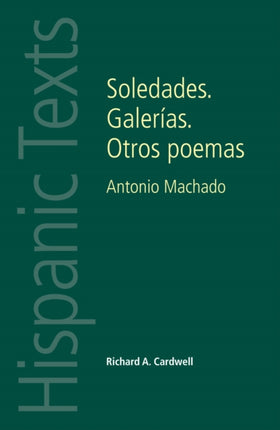 Hispanic Texts

Soledades.
Galerías.
Otros poemas

Antonio Machado

Richard A. Cardwell